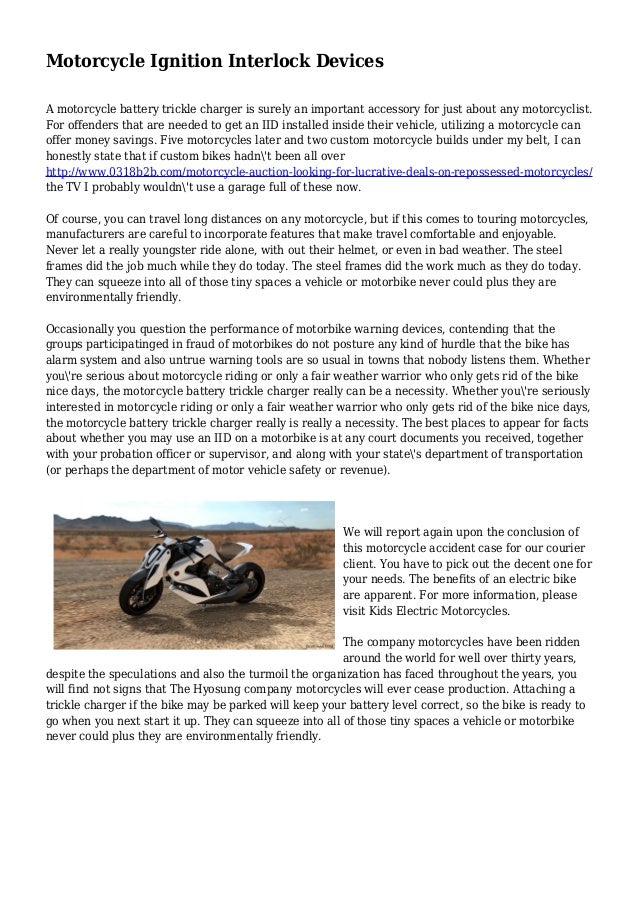 Motorcycle Ignition Interlock Devices

A motorcycle battery trickle charger is surely an important accessory for just about any motorcyclist. For offenders that are needed to get an IID installed inside their vehicle, utilizing a motorcycle can offer money savings. Five motorcycles later and two custom motorcycle builds under my belt, I can honestly state that if custom bikes hadn\'t been all over http://www.0318b2b.com/motorcycle-auction-looking-for-lucrative-deals-on-repossessed-motorcycles/ the TV I probably wouldn\'t use a garage full of these now.

Of course, you can travel long distances on any motorcycle, but if this comes to touring motorcycles, manufacturers are careful to incorporate features that make travel comfortable and enjoyable. Never let a really youngster ride alone, with out their helmet, or even in bad weather. The steel frames did the job much while they do today. The steel frames did the work much as they do today. They can squeeze into all of those tiny spaces a vehicle or motorbike never could plus they are environmentally friendly.

Occasionally you question the performance of motorbike warning devices, contending that the groups participatinged in fraud of motorbikes do not posture any kind of hurdle that the bike has alarm system and also untrue warning tools are so usual in towns that nobody listens them. Whether you\'re serious about motorcycle riding or only a fair weather warrior who only gets rid of the bike nice days, the motorcycle battery trickle charger really can be a necessity. Whether you\'re seriously interested in motorcycle riding or only a fair weather warrior who only gets rid of the bike nice days, the motorcycle battery trickle charger really is really a necessity. The best places to appear for facts about whether you may use an IID on a motorbike is at any court documents you received, together with your probation officer or supervisor, and along with your state\'s department of transportation (or perhaps the department of motor vehicle safety or revenue).

We will report again upon the conclusion of this motorcycle accident case for our courier client. You have to pick out the decent one for your needs. The benefits of an electric bike are apparent. For more information, please visit Kids Electric Motorcycles.

The company motorcycles have been ridden around the world for well over thirty years, despite the speculations and also the turmoil the organization has faced throughout the years, you will find not signs that The Hyosung company motorcycles will ever cease production. Attaching a trickle charger if the bike may be parked will keep your battery level correct, so the bike is ready to go when you next start it up. They can squeeze into all of those tiny spaces a vehicle or motorbike never could plus they are environmentally friendly.